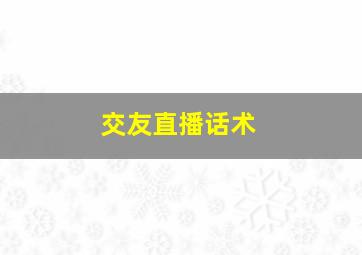 交友直播话术